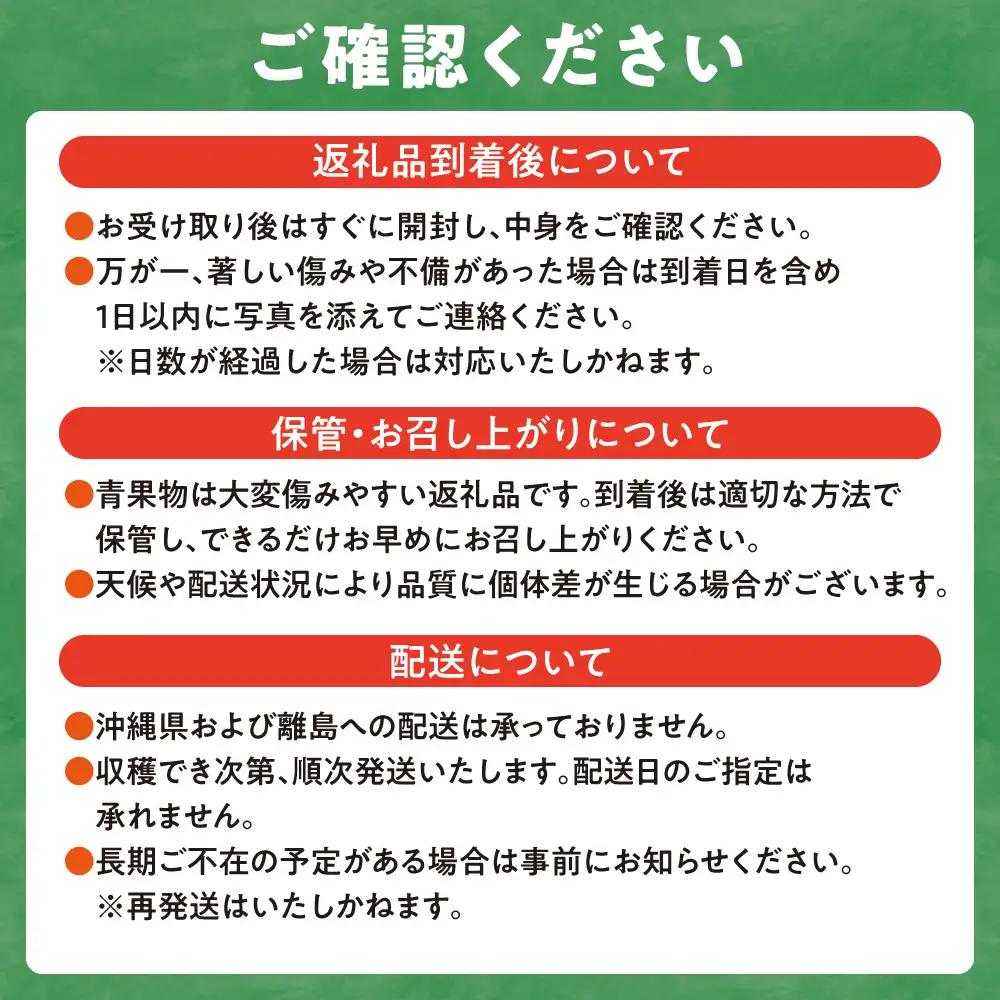 ご確認ください

返礼品到着後について

●お受け取り後はすぐに開封し、中身をご確認ください。
●万が一、著しい傷みや不備があった場合は到着日を含め1日以内に写真を添えてご連絡ください。
※日数が経過した場合は対応いたしかねます。

保管・お召し上がりについて

●青果物は大変傷みやすい返礼品です。到着後は適切な方法で保管し、できるだけお早めにお召し上がりください。
●天候や配送状況により品質に個体差が生じる場合がございます。

配送について

●沖縄県および離島への配送は承っておりません。
●収穫でき次第、順次発送いたします。配送日のご指定は承れません。
●長期ご不在の予定がある場合は事前にお知らせください。
※再発送はいたしかねます。